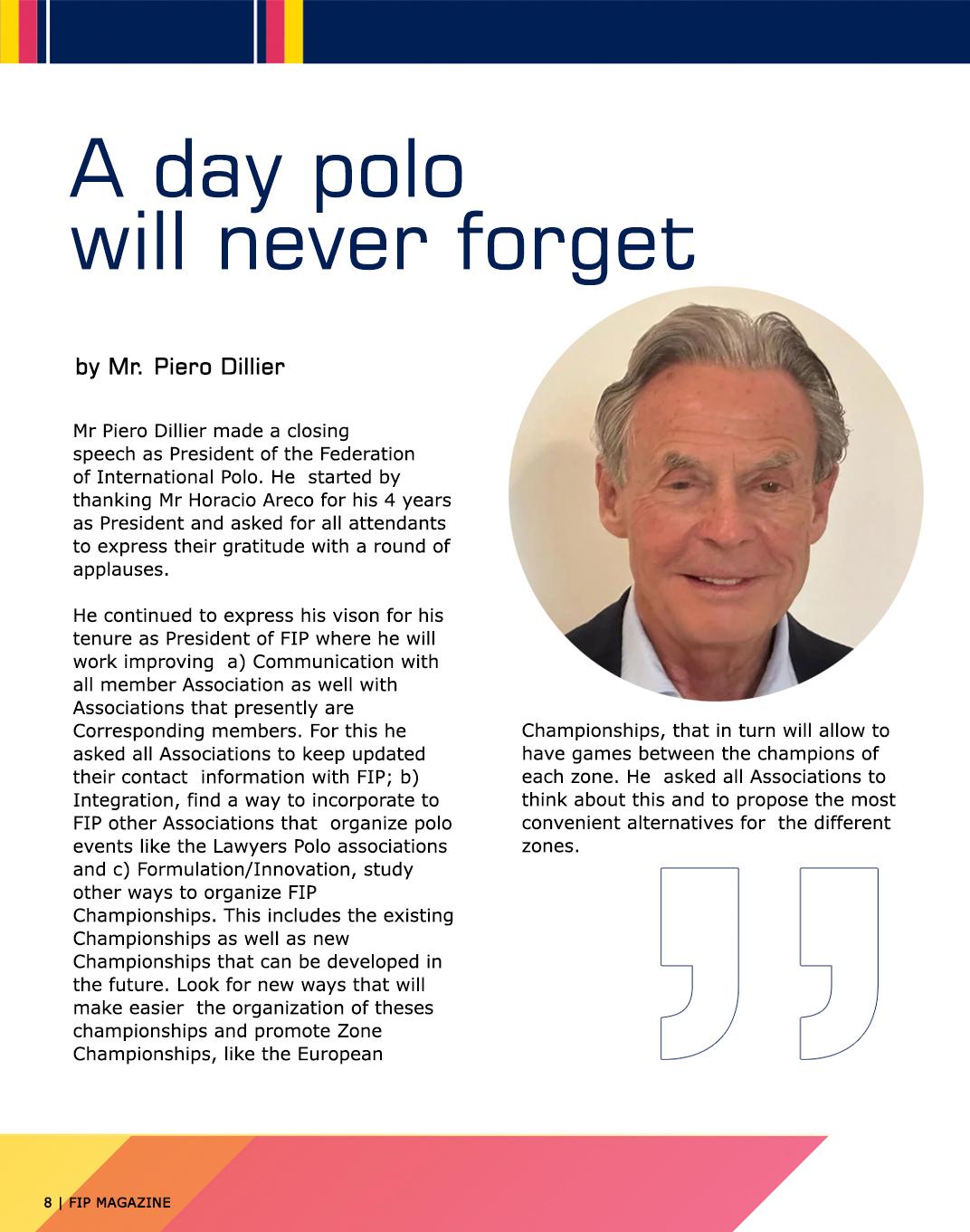 A day polo will never forget

by Mr. Piero Dillier

Mr Piero Dillier made a closing speech as President of the Federation of International Polo. He started by thanking Mr Horacio Areco for his 4 years as President and asked for all attendants to express their gratitude with a round of applauses.

He continued to express his vison for his tenure as President of FIP where he will work improving a) Communication with all member Association as well with Associations that presently are Corresponding members. For this he asked all Associations to keep updated their contact information with FIP; b) Integration, find a way to incorporate to FIP other Associations that organize polo events like the Lawyers Polo associations and c) Formulation/Innovation, study other ways to organize FIP Championships. This includes the existing Championships as well as new Championships that can be developed in the future. Look for new ways that will make easier the organization of theses championships and promote Zone Championships, like the European Championships, that in turn will allow to have games between the champions of each zone. He asked all Associations to think about this and to propose the most convenient alternatives for the different zones.

8 | FIP MAGAZINE